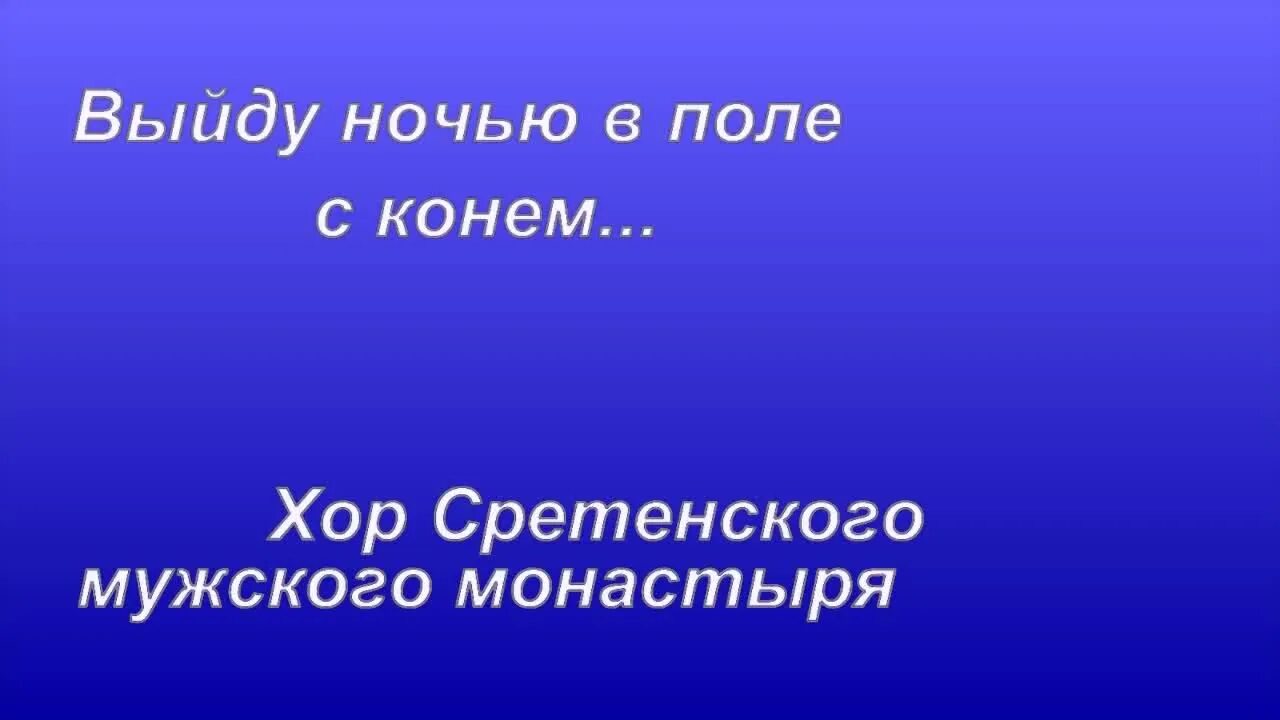 Выйду ночью в поле с конем...

Хор Сретенского мужского монастыря